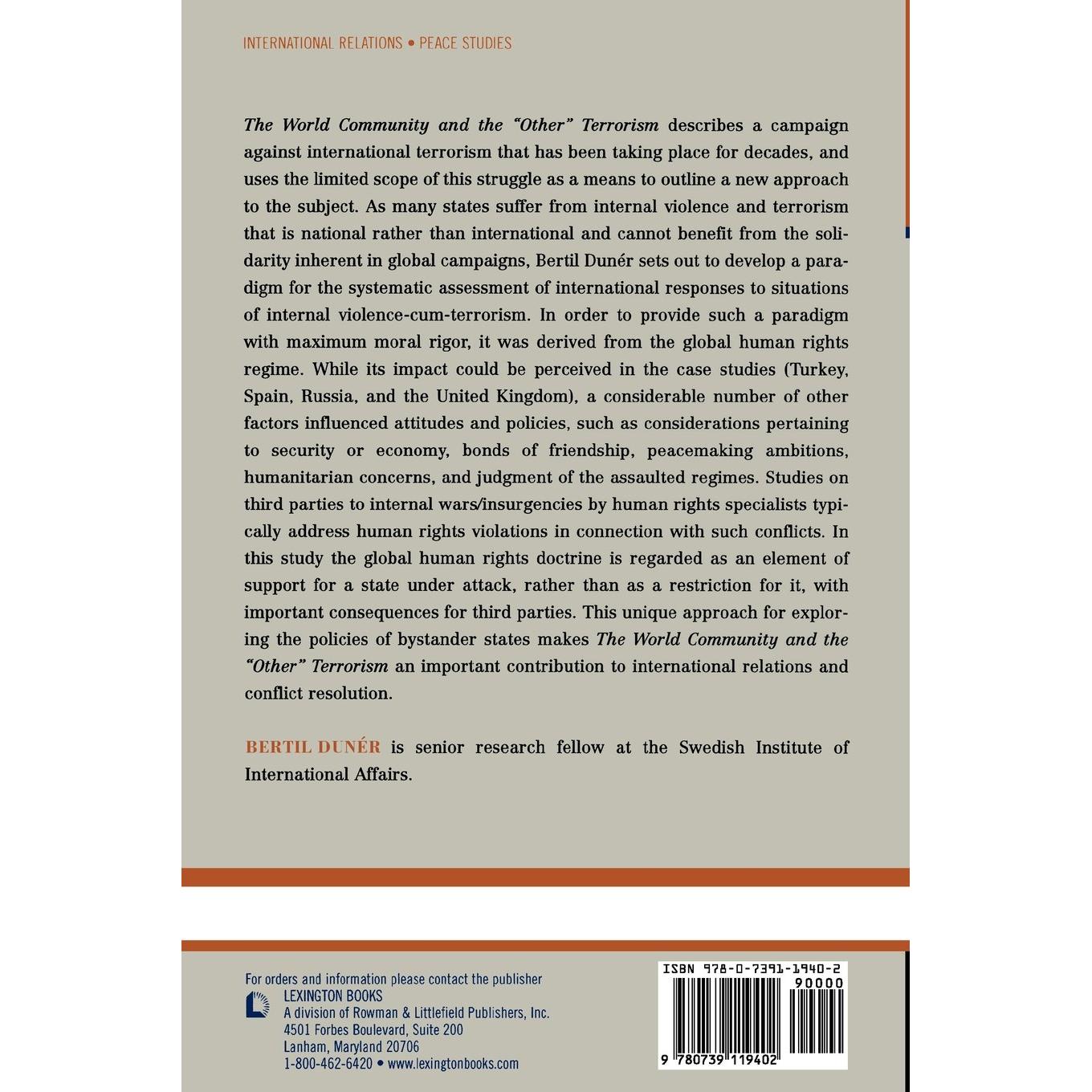 INTERNATIONAL RELATIONS • PEACE STUDIES

The World Community and the "Other" Terrorism describes a campaign against international terrorism that has been taking place for decades, and uses the limited scope of this struggle as a means to outline a new approach to the subject. As many states suffer from internal violence and terrorism that is national rather than international and cannot benefit from the solidarity inherent in global campaigns, Bertil Dunér sets out to develop a paradigm for the systematic assessment of international responses to situations of internal violence-cum-terrorism. In order to provide such a paradigm with maximum moral rigor, it was derived from the global human rights regime. While its impact could be perceived in the case studies (Turkey, Spain, Russia, and the United Kingdom), a considerable number of other factors influenced attitudes and policies, such as considerations pertaining to security or economy, bonds of friendship, peacemaking ambitions, humanitarian concerns, and judgment of the assaulted regimes. Studies on third parties to internal wars/insurgencies by human rights specialists typically address human rights violations in connection with such conflicts. In this study the global human rights doctrine is regarded as an element of support for a state under attack, rather than as a restriction for it, with important consequences for third parties. This unique approach for exploring the policies of bystander states makes The World Community and the "Other" Terrorism an important contribution to international relations and conflict resolution.

BERTIL DUNÉR is senior research fellow at the Swedish Institute of International Affairs.

For orders and information please contact the publisher
LEXINGTON BOOKS
A division of Rowman & Littlefield Publishers, Inc.
4501 Forbes Boulevard, Suite 200
Lanham, Maryland 20706
1-800-462-6420 • www.lexingtonbooks.com

ISBN 978-0-7391-1940-2
90000
9 780739 119402